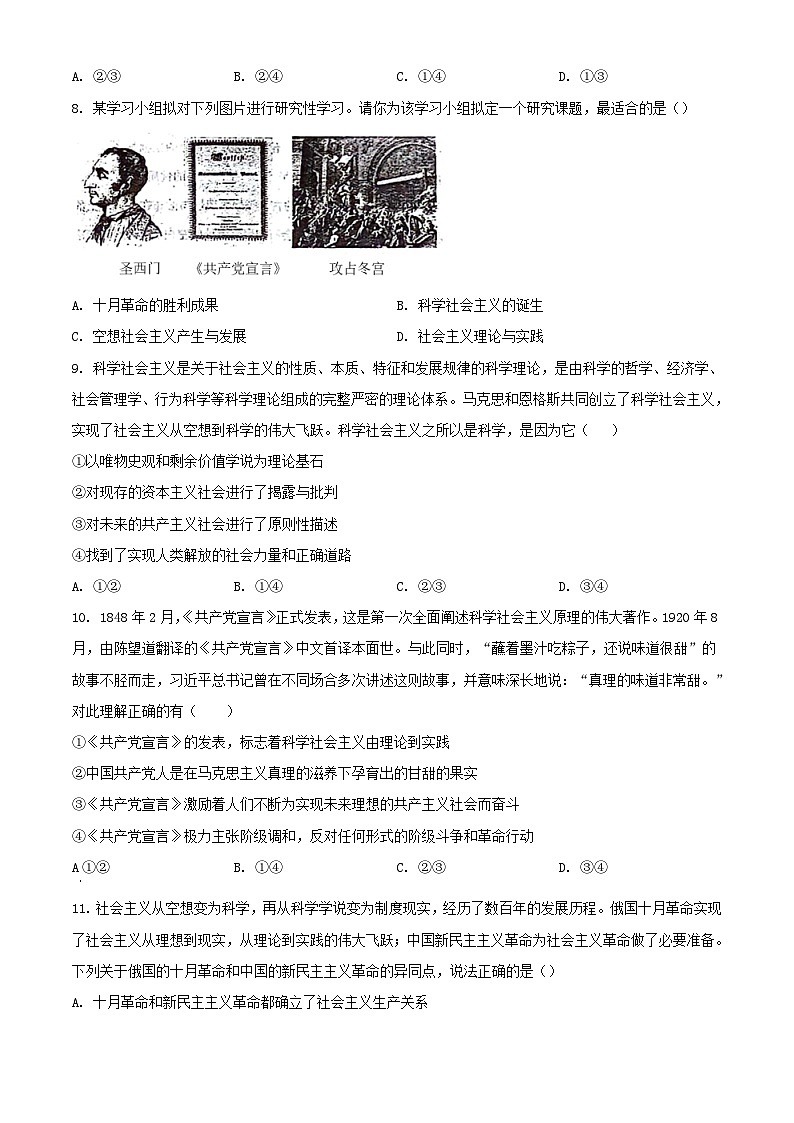 A. ②③　　B. ②④　　C. ①④　　D. ①③

8. 某学习小组拟对下列图片进行研究性学习。请你为该学习小组拟定一个研究课题，最适合的是（）

圣西门　《共产党宣言》　攻占冬宫

A. 十月革命的胜利成果　　B. 科学社会主义的诞生

C. 空想社会主义产生与发展　　D. 社会主义理论与实践

9. 科学社会主义是关于社会主义的性质、本质、特征和发展规律的科学理论，是由科学的哲学、经济学、社会管理学、行为科学等科学理论组成的完整严密的理论体系。马克思和恩格斯共同创立了科学社会主义，实现了社会主义从空想到科学的伟大飞跃。科学社会主义之所以是科学，是因为它（　）

①以唯物史观和剩余价值学说为理论基石

②对现存的资本主义社会进行了揭露与批判

③对未来的共产主义社会进行了原则性描述

④找到了实现人类解放的社会力量和正确道路

A. ①②　　B. ①④　　C. ②③　　D. ③④

10. 1848 年 2 月,《共产党宣言》正式发表，这是第一次全面阐述科学社会主义原理的伟大著作。1920 年 8 月，由陈望道翻译的《共产党宣言》中文首译本面世。与此同时，“蘸着墨汁吃粽子，还说味道很甜”的故事不胫而走，习近平总书记曾在不同场合多次讲述这则故事，并意味深长地说：“真理的味道非常甜。”对此理解正确的有（　）

①《共产党宣言》的发表，标志着科学社会主义由理论到实践

②中国共产党人是在马克思主义真理的滋养下孕育出的甘甜的果实

③《共产党宣言》激励着人们不断为实现未来理想的共产主义社会而奋斗

④《共产党宣言》极力主张阶级调和，反对任何形式的阶级斗争和革命行动

A①②　　B. ①④　　C. ②③　　D. ③④

11. 社会主义从空想变为科学，再从科学学说变为制度现实，经历了数百年的发展历程。俄国十月革命实现了社会主义从理想到现实，从理论到实践的伟大飞跃；中国新民主主义革命为社会主义革命做了必要准备。下列关于俄国的十月革命和中国的新民主主义革命的异同点，说法正确的是（）

A. 十月革命和新民主主义革命都确立了社会主义生产关系